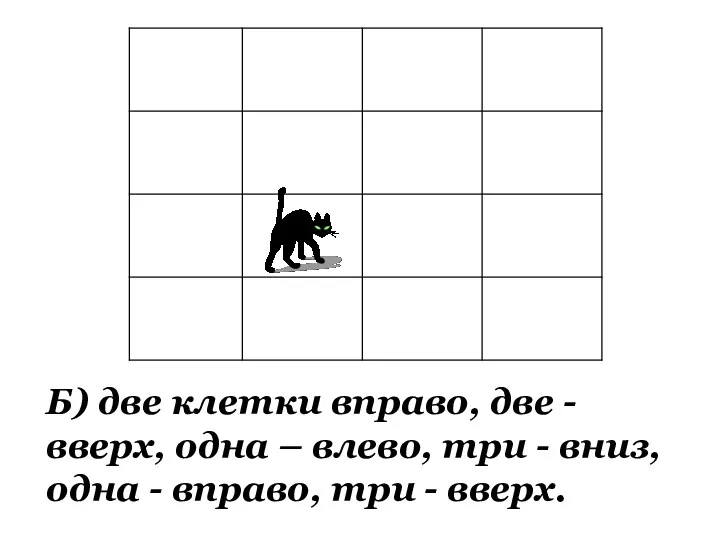 Б) две клетки вправо, две - вверх, одна – влево, три - вниз, одна - вправо, три - вверх.